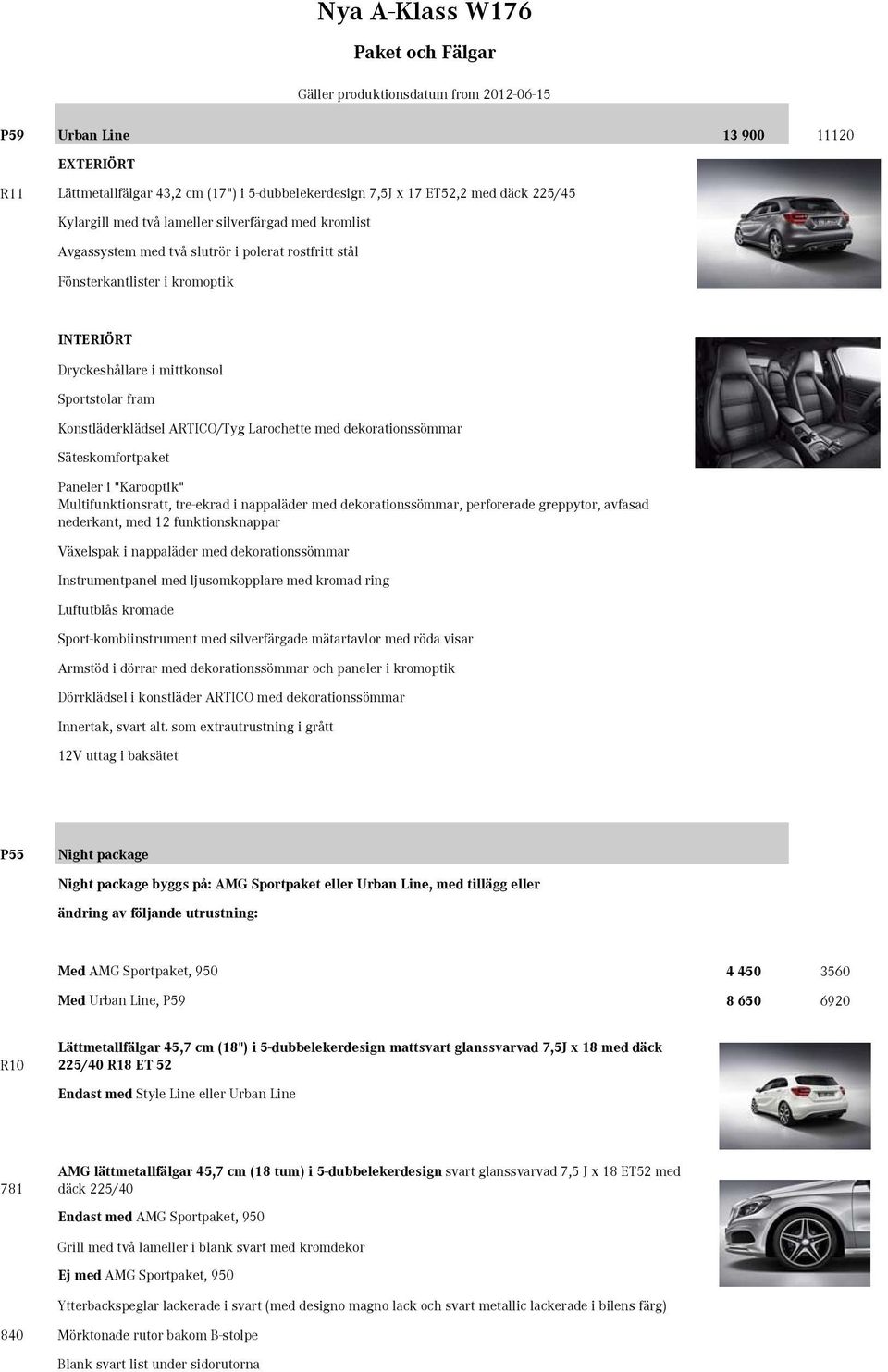 Nya A-Klass W176

Paket och Fälgar

Gäller produktionsdatum from 2012-06-15

P59 Urban Line 13 900 11120

EXTERIÖRT

R11 Lättmetallfälgar 43,2 cm (17") i 5-dubbelekerdesign 7,5J x 17 ET52,2 med däck 225/45

Kylargill med två lameller silverfärgad med kromlist

Avgassystem med två slutrör i polerat rostfritt stål

Fönsterkantlister i kromoptik

INTERIÖRT

Dryckeshållare i mittkonsol

Sportstolar fram

Konstläderklädsel ARTICO/Tyg Larochette med dekorationssömmar

Säteskomfortpaket

Paneler i "Karooptik"

Multifunktionsratt, tre-ekrad i nappaläder med dekorationssömmar, perforerade greppytor, avfasad nederkant, med 12 funktionsknappar

Växelspak i nappaläder med dekorationssömmar

Instrumentpanel med ljusomkopplare med kromad ring

Luftutblås kromade

Sport-kombiinstrument med silverfärgade mätartavlor med röda visar

Armstöd i dörrar med dekorationssömmar och paneler i kromoptik

Dörrklädsel i konstläder ARTICO med dekorationssömmar

Innertak, svart alt. som extrautrustning i grått

12V uttag i baksätet

P55 Night package

Night package byggs på: AMG Sportpaket eller Urban Line, med tillägg eller ändring av följande utrustning:

Med AMG Sportpaket, 950 4 450 3560

Med Urban Line, P59 8 650 6920

R10 Lättmetallfälgar 45,7 cm (18") i 5-dubbelekerdesign mattsvart glanssvarvad 7,5J x 18 med däck 225/40 R18 ET 52

Endast med Style Line eller Urban Line

781 AMG lättmetallfälgar 45,7 cm (18 tum) i 5-dubbelekerdesign svart glanssvarvad 7,5 J x 18 ET52 med däck 225/40

Endast med AMG Sportpaket, 950

Grill med två lameller i blank svart med kromdekor

Ej med AMG Sportpaket, 950

Ytterbackspeglar lackerade i svart (med designo magno lack och svart metallic lackerade i bilens färg)

840 Mörktonade rutor bakom B-stolpe

Blank svart list under sidorutorna